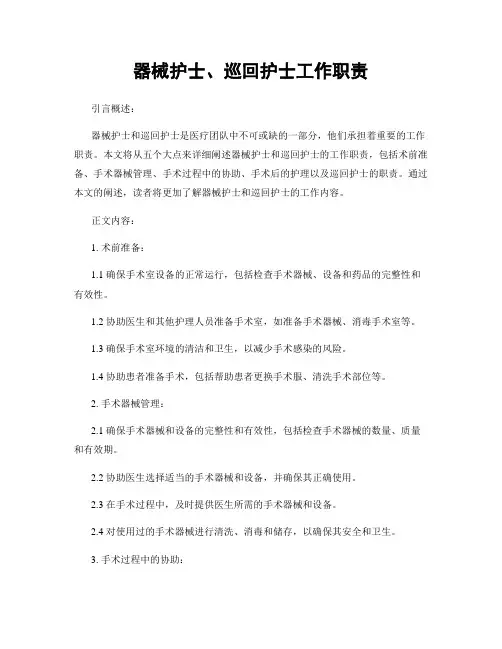 器械护士、巡回护士工作职责

引言概述：

器械护士和巡回护士是医疗团队中不可或缺的一部分，他们承担着重要的工作职责。本文将从五个大点来详细阐述器械护士和巡回护士的工作职责，包括术前准备、手术器械管理、手术过程中的协助、手术后的护理以及巡回护士的职责。通过本文的阐述，读者将更加了解器械护士和巡回护士的工作内容。

正文内容：

1. 术前准备：

1.1 确保手术室设备的正常运行，包括检查手术器械、设备和药品的完整性和有效性。

1.2 协助医生和其他护理人员准备手术室，如准备手术器械、消毒手术室等。

1.3 确保手术室环境的清洁和卫生，以减少手术感染的风险。

1.4 协助患者准备手术，包括帮助患者更换手术服、清洗手术部位等。

2. 手术器械管理：

2.1 确保手术器械和设备的完整性和有效性，包括检查手术器械的数量、质量和有效期。

2.2 协助医生选择适当的手术器械和设备，并确保其正确使用。

2.3 在手术过程中，及时提供医生所需的手术器械和设备。

2.4 对使用过的手术器械进行清洗、消毒和储存，以确保其安全和卫生。

3. 手术过程中的协助：